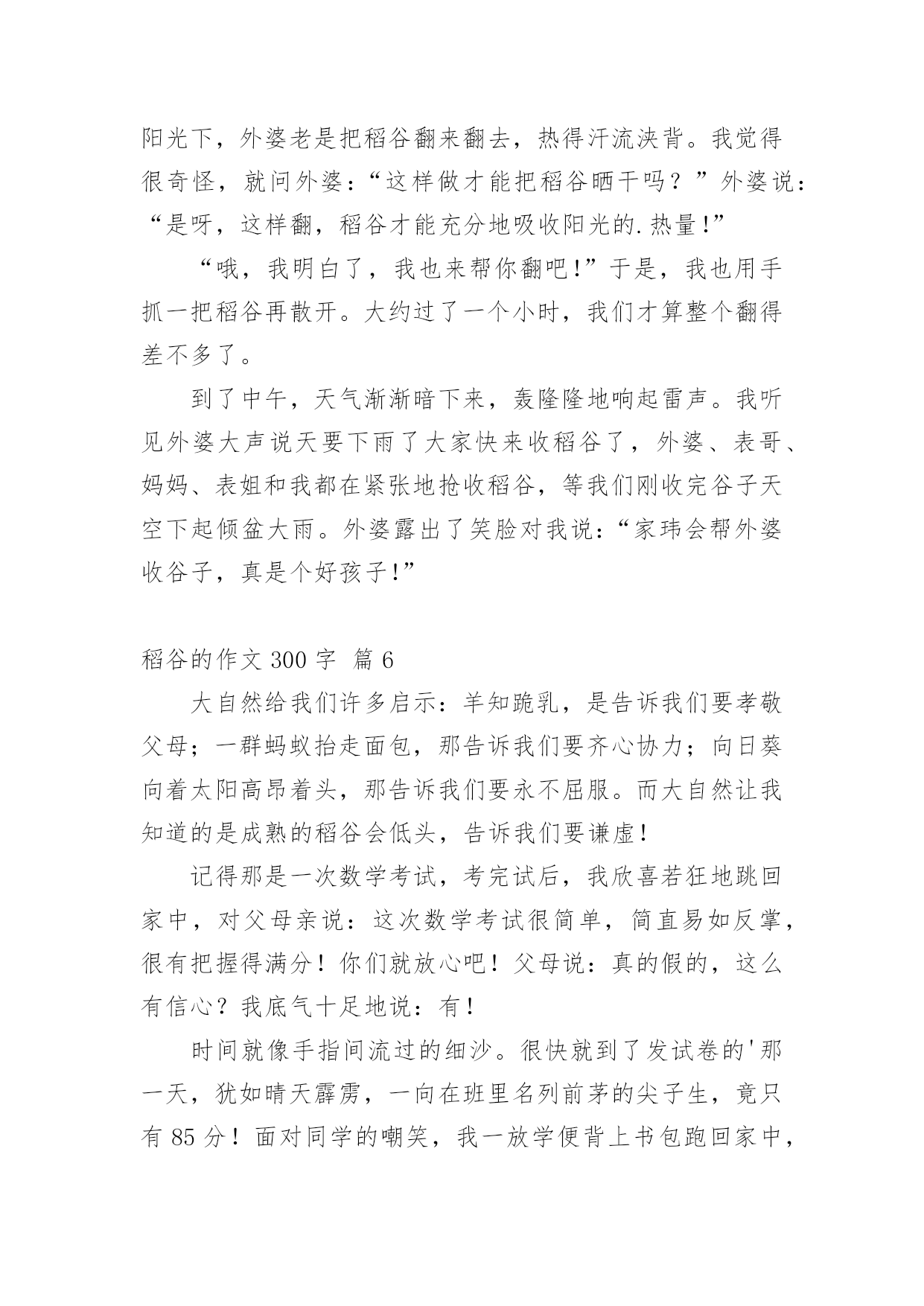 阳光下，外婆老是把稻谷翻来翻去，热得汗流浃背。我觉得很奇怪，就问外婆：“这样做才能把稻谷晒干吗？”外婆说：“是呀，这样翻，稻谷才能充分地吸收阳光的.热量!”

“哦，我明白了，我也来帮你翻吧!”于是，我也用手抓一把稻谷再散开。大约过了一个小时，我们才算整个翻得差不多了。

到了中午，天气渐渐暗下来，轰隆隆地响起雷声。我听见外婆大声说天要下雨了大家快来收稻谷了，外婆、表哥、妈妈、表姐和我都在紧张地抢收稻谷，等我们刚收完谷子天空下起倾盆大雨。外婆露出了笑脸对我说：“家玮会帮外婆收谷子，真是个好孩子!”

稻谷的作文 300 字 篇 6

大自然给我们许多启示：羊知跪乳，是告诉我们要孝敬父母；一群蚂蚁抬走面包，那告诉我们要齐心协力；向日葵向着太阳高昂着头，那告诉我们要永不屈服。而大自然让我知道的是成熟的稻谷会低头，告诉我们要谦虚！

记得那是一次数学考试，考完试后，我欣喜若狂地跳回家中，对父母亲说：这次数学考试很简单，简直易如反掌，很有把握得满分！你们就放心吧！父母说：真的假的，这么有信心？我底气十足地说：有！

时间就像手指间流过的细沙。很快就到了发试卷的'那一天，犹如晴天霹雳，一向在班里名列前茅的尖子生，竟只有 85 分！面对同学的嘲笑，我一放学便背上书包跑回家中，